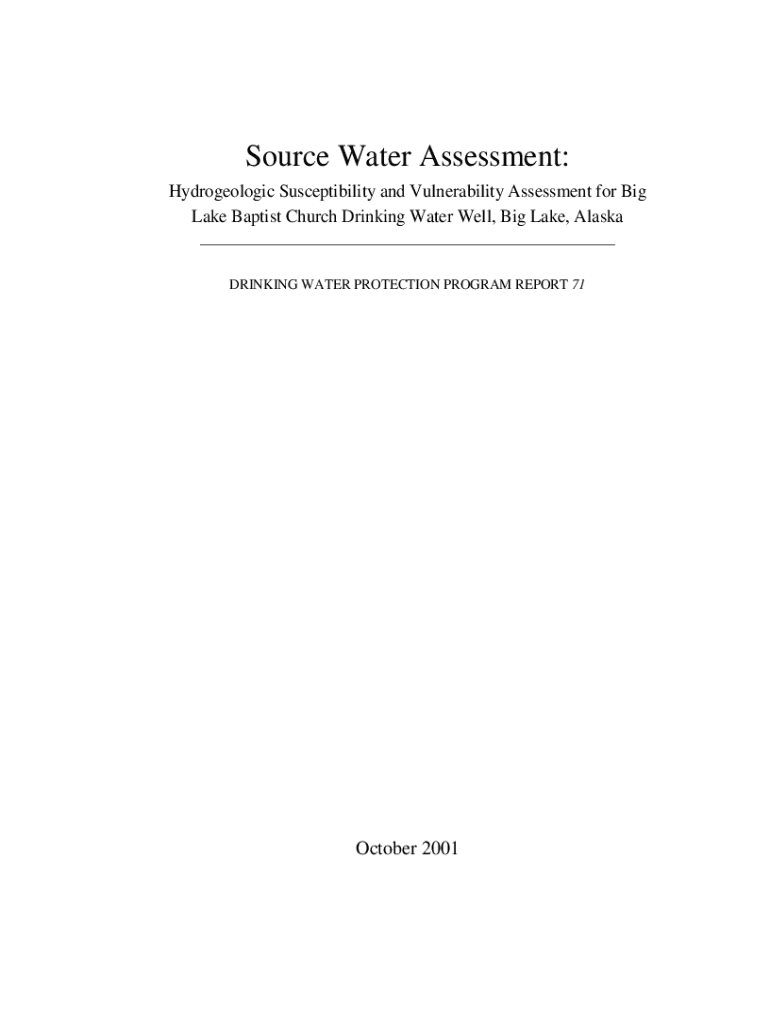 Source Water Assessment:

Hydrogeologic Susceptibility and Vulnerability Assessment for Big Lake Baptist Church Drinking Water Well, Big Lake, Alaska

DRINKING WATER PROTECTION PROGRAM REPORT 71

October 2001